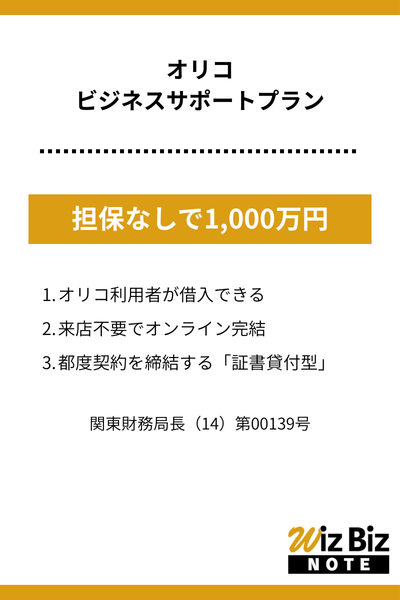 オリコ
ビジネスサポートプラン

担保なしで1,000万円

1. オリコ利用者が借入できる
2. 来店不要でオンライン完結
3. 都度契約を締結する「証書貸付型」

関東財務局長（14）第00139号

Wiz Biz
NOTE